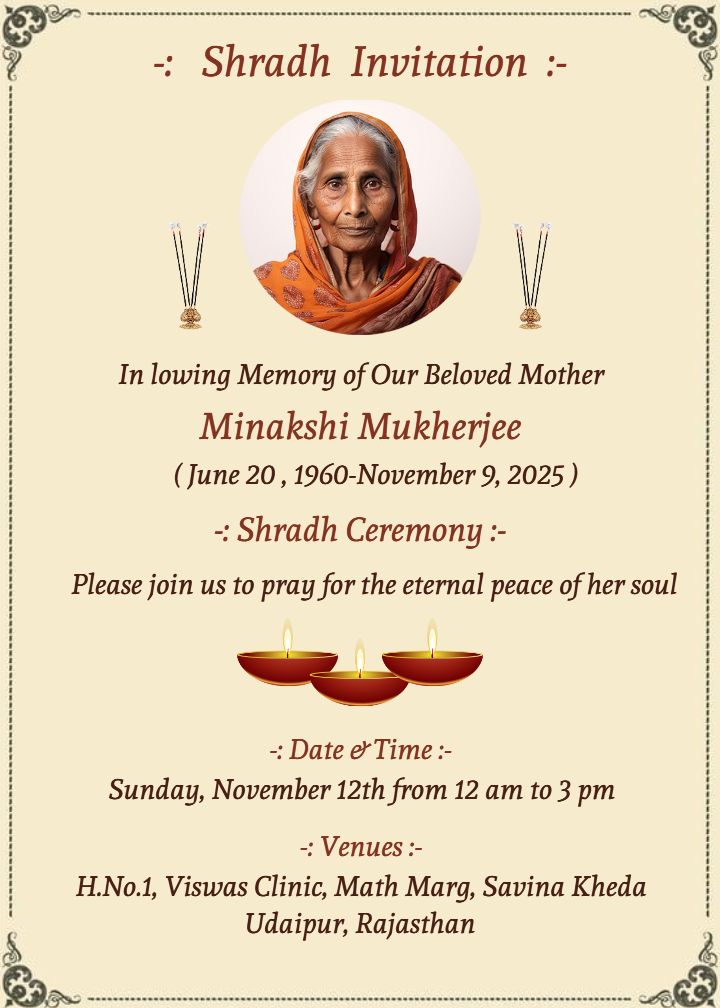 -: Shradh Invitation :-

In lowing Memory of Our Beloved Mother

Minakshi Mukherjee

( June 20 , 1960-November 9, 2025 )

-: Shradh Ceremony :-

Please join us to pray for the eternal peace of her soul

-: Date & Time :-

Sunday, November 12th from 12 am to 3 pm

-: Venues :-

H.No.1, Viswas Clinic, Math Marg, Savina Kheda Udaipur, Rajasthan